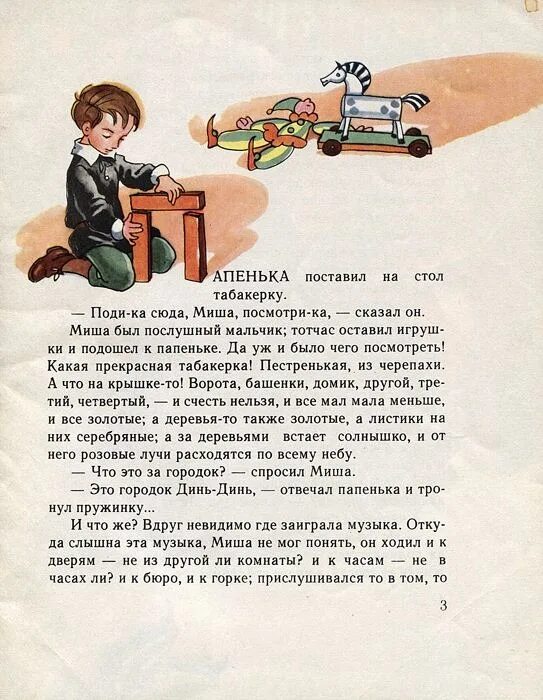 АПЕНЬКА поставил на стол табакерку.

— Поди-ка сюда, Миша, посмотри-ка, — сказал он.

Миша был послушный мальчик; тотчас оставил игрушки и подошел к папеньке. Да уж и было чего посмотреть! Какая прекрасная табакерка! Пестренькая, из черепахи. А что на крышке-то! Ворота, башенки, домик, другой, третий, четвертый, — и счесть нельзя, и все мал мала меньше, и все золотые; а деревья-то также золотые, а листики на них серебряные; а за деревьями встает солнышко, и от него розовые лучи расходятся по всему небу.

— Что это за городок? — спросил Миша.

— Это городок Динь-Динь, — отвечал папенька и тронул пружинку...

И что же? Вдруг невидимо где заиграла музыка. Откуда слышна эта музыка, Миша не мог понять, он ходил и к дверям — не из другой ли комнаты? и к часам — не в часах ли? и к бюро, и к горке; прислушивался то в том, то

3